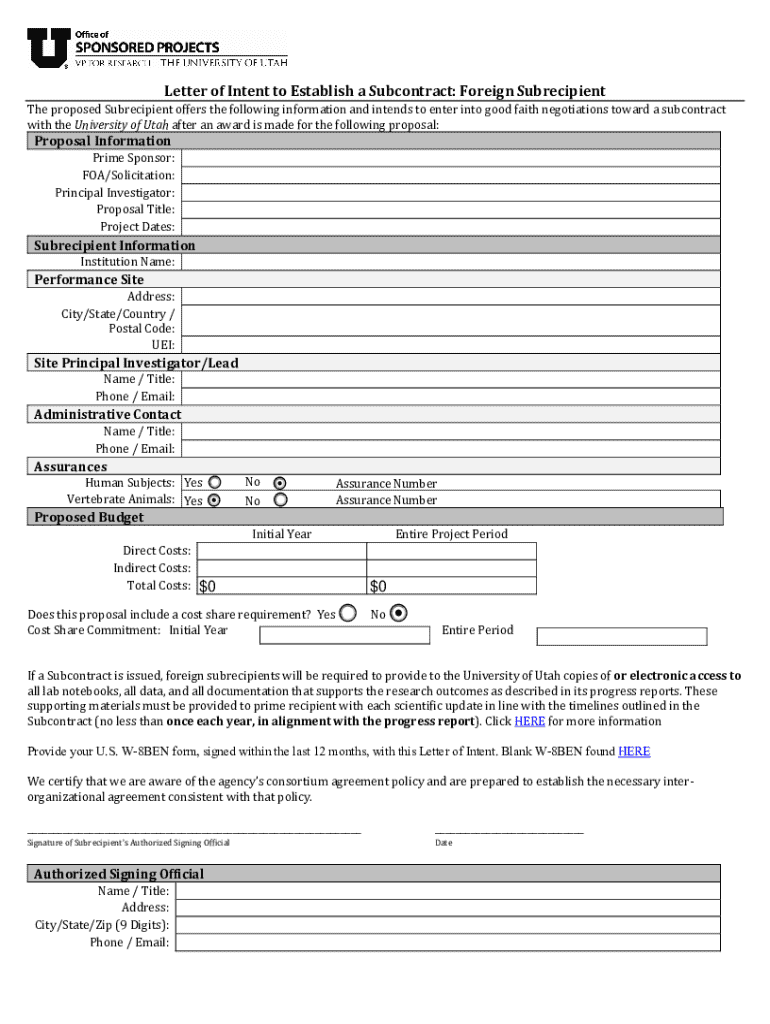 Office of
SPONSORED PROJECTS
VP FOR RESEARCH | THE UNIVERSITY OF UTAH

Letter of Intent to Establish a Subcontract: Foreign Subrecipient

The proposed Subrecipient offers the following information and intends to enter into good faith negotiations toward a subcontract with the University of Utah after an award is made for the following proposal:

Proposal Information
Prime Sponsor:
FOA/Solicitation:
Principal Investigator:
Proposal Title:
Project Dates:

Subrecipient Information
Institution Name:

Performance Site
Address:
City/State/Country / Postal Code:
UEI:

Site Principal Investigator/Lead
Name / Title:
Phone / Email:

Administrative Contact
Name / Title:
Phone / Email:

Assurances
Human Subjects: Yes No Assurance Number
Vertebrate Animals: Yes No Assurance Number

Proposed Budget

| | Initial Year | Entire Project Period |
|---|---|---|
| Direct Costs: | | |
| Indirect Costs: | | |
| Total Costs: | $0 | $0 |

Does this proposal include a cost share requirement? Yes No
Cost Share Commitment: Initial Year Entire Period

If a Subcontract is issued, foreign subrecipients will be required to provide to the University of Utah copies of or electronic access to all lab notebooks, all data, and all documentation that supports the research outcomes as described in its progress reports. These supporting materials must be provided to prime recipient with each scientific update in line with the timelines outlined in the Subcontract (no less than once each year, in alignment with the progress report). Click HERE for more information

Provide your U.S. W-8BEN form, signed within the last 12 months, with this Letter of Intent. Blank W-8BEN found HERE

We certify that we are aware of the agency's consortium agreement policy and are prepared to establish the necessary inter-organizational agreement consistent with that policy.

Signature of Subrecipient's Authorized Signing Official
Date

Authorized Signing Official
Name / Title:
Address:
City/State/Zip (9 Digits):
Phone / Email: